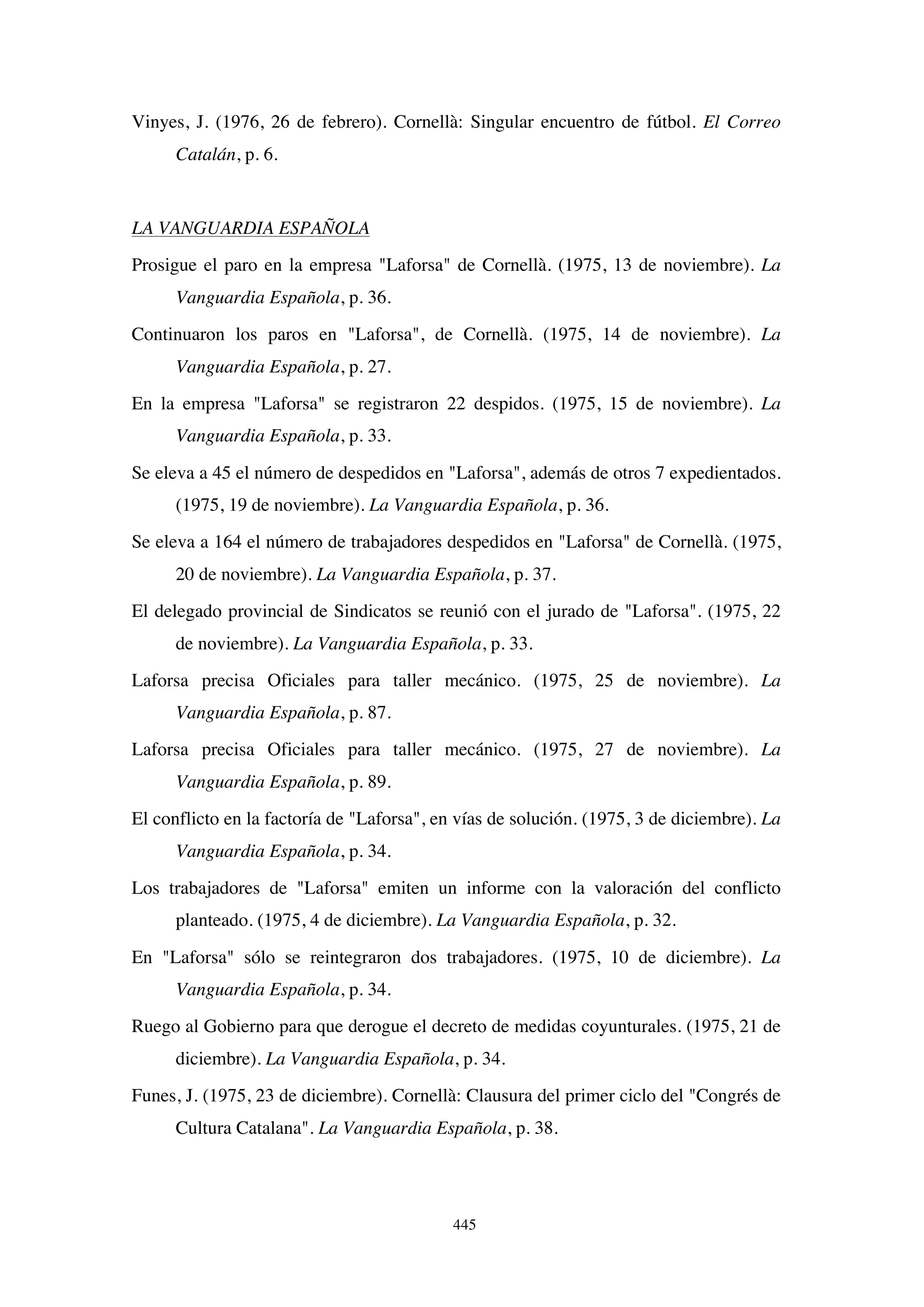 Vinyes, J. (1976, 26 de febrero). Cornellà: Singular encuentro de fútbol. El Correo Catalán, p. 6.

LA VANGUARDIA ESPAÑOLA

Prosigue el paro en la empresa "Laforsa" de Cornellà. (1975, 13 de noviembre). La Vanguardia Española, p. 36.

Continuaron los paros en "Laforsa", de Cornellà. (1975, 14 de noviembre). La Vanguardia Española, p. 27.

En la empresa "Laforsa" se registraron 22 despidos. (1975, 15 de noviembre). La Vanguardia Española, p. 33.

Se eleva a 45 el número de despedidos en "Laforsa", además de otros 7 expedientados. (1975, 19 de noviembre). La Vanguardia Española, p. 36.

Se eleva a 164 el número de trabajadores despedidos en "Laforsa" de Cornellà. (1975, 20 de noviembre). La Vanguardia Española, p. 37.

El delegado provincial de Sindicatos se reunió con el jurado de "Laforsa". (1975, 22 de noviembre). La Vanguardia Española, p. 33.

Laforsa precisa Oficiales para taller mecánico. (1975, 25 de noviembre). La Vanguardia Española, p. 87.

Laforsa precisa Oficiales para taller mecánico. (1975, 27 de noviembre). La Vanguardia Española, p. 89.

El conflicto en la factoría de "Laforsa", en vías de solución. (1975, 3 de diciembre). La Vanguardia Española, p. 34.

Los trabajadores de "Laforsa" emiten un informe con la valoración del conflicto planteado. (1975, 4 de diciembre). La Vanguardia Española, p. 32.

En "Laforsa" sólo se reintegraron dos trabajadores. (1975, 10 de diciembre). La Vanguardia Española, p. 34.

Ruego al Gobierno para que derogue el decreto de medidas coyunturales. (1975, 21 de diciembre). La Vanguardia Española, p. 34.

Funes, J. (1975, 23 de diciembre). Cornellà: Clausura del primer ciclo del "Congrés de Cultura Catalana". La Vanguardia Española, p. 38.

445